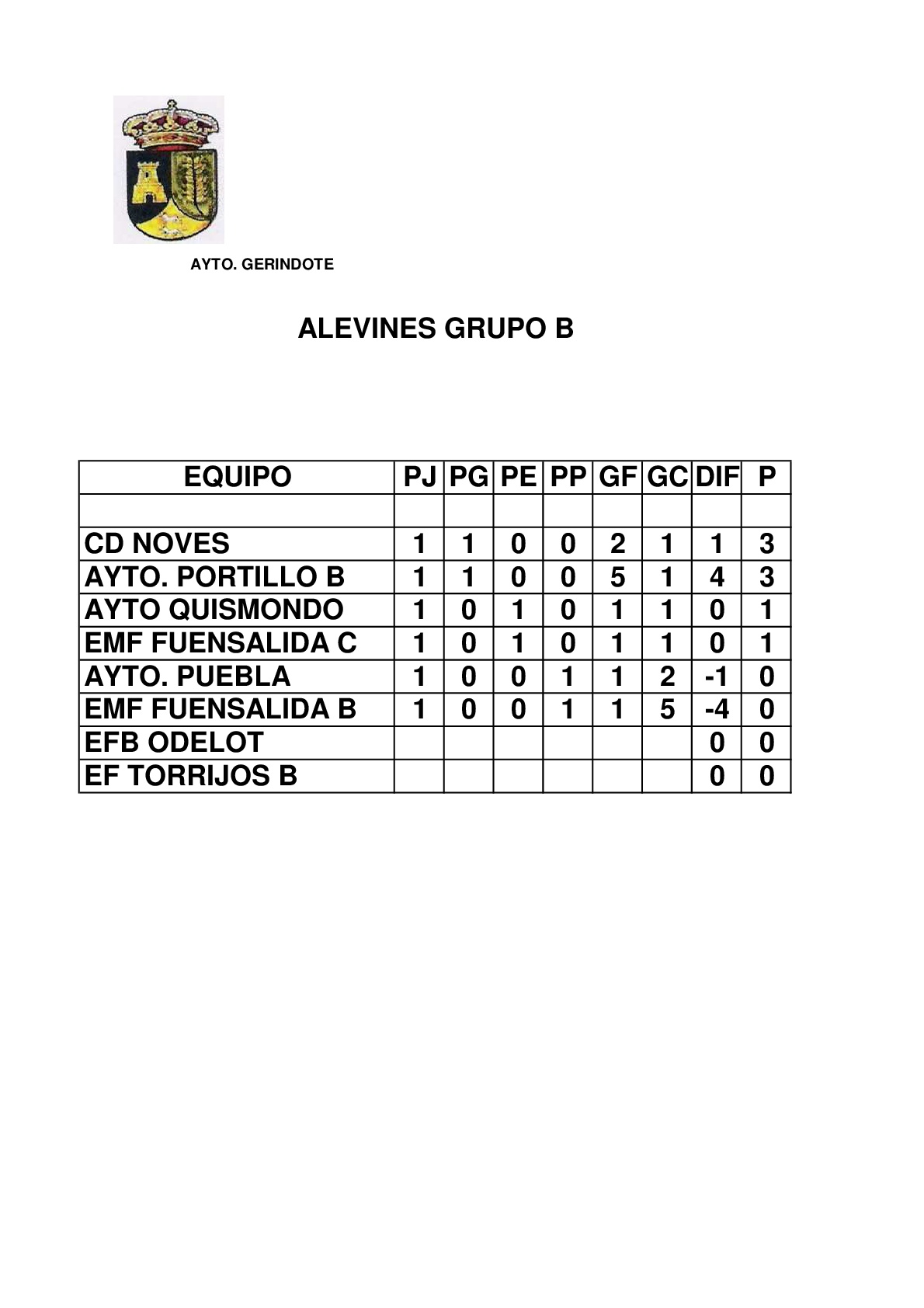 AYTO. GERINDOTE

ALEVINES GRUPO B

| EQUIPO | PJ | PG | PE | PP | GF | GC | DIF | P |
|---|---|---|---|---|---|---|---|---|
| | | | | | | | | |
| CD NOVES | 1 | 1 | 0 | 0 | 2 | 1 | 1 | 3 |
| AYTO. PORTILLO B | 1 | 1 | 0 | 0 | 5 | 1 | 4 | 3 |
| AYTO QUISMONDO | 1 | 0 | 1 | 0 | 1 | 1 | 0 | 1 |
| EMF FUENSALIDA C | 1 | 0 | 1 | 0 | 1 | 1 | 0 | 1 |
| AYTO. PUEBLA | 1 | 0 | 0 | 1 | 1 | 2 | -1 | 0 |
| EMF FUENSALIDA B | 1 | 0 | 0 | 1 | 1 | 5 | -4 | 0 |
| EFB ODELOT | | | | | | | 0 | 0 |
| EF TORRIJOS B | | | | | | | 0 | 0 |